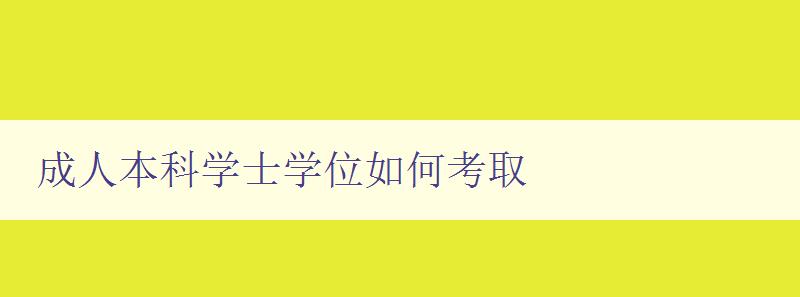 成人本科学士学位如何考取